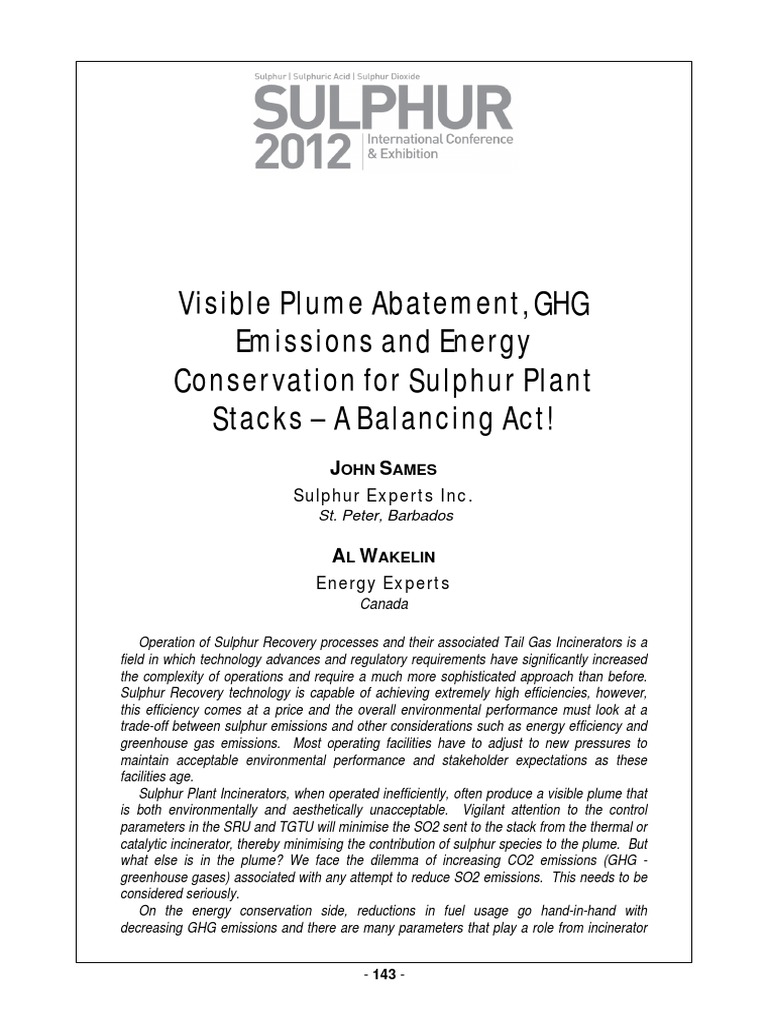 Sulphur | Sulphuric Acid | Sulphur Dioxide

SULPHUR 2012 International Conference & Exhibition

Visible Plume Abatement, GHG Emissions and Energy Conservation for Sulphur Plant Stacks – A Balancing Act!

JOHN SAMES
Sulphur Experts Inc.
St. Peter, Barbados

AL WAKELIN
Energy Experts
Canada

Operation of Sulphur Recovery processes and their associated Tail Gas Incinerators is a field in which technology advances and regulatory requirements have significantly increased the complexity of operations and require a much more sophisticated approach than before. Sulphur Recovery technology is capable of achieving extremely high efficiencies, however, this efficiency comes at a price and the overall environmental performance must look at a trade-off between sulphur emissions and other considerations such as energy efficiency and greenhouse gas emissions. Most operating facilities have to adjust to new pressures to maintain acceptable environmental performance and stakeholder expectations as these facilities age.

Sulphur Plant Incinerators, when operated inefficiently, often produce a visible plume that is both environmentally and aesthetically unacceptable. Vigilant attention to the control parameters in the SRU and TGTU will minimise the SO2 sent to the stack from the thermal or catalytic incinerator, thereby minimising the contribution of sulphur species to the plume. But what else is in the plume? We face the dilemma of increasing CO2 emissions (GHG - greenhouse gases) associated with any attempt to reduce SO2 emissions. This needs to be considered seriously.

On the energy conservation side, reductions in fuel usage go hand-in-hand with decreasing GHG emissions and there are many parameters that play a role from incinerator

- 143 -